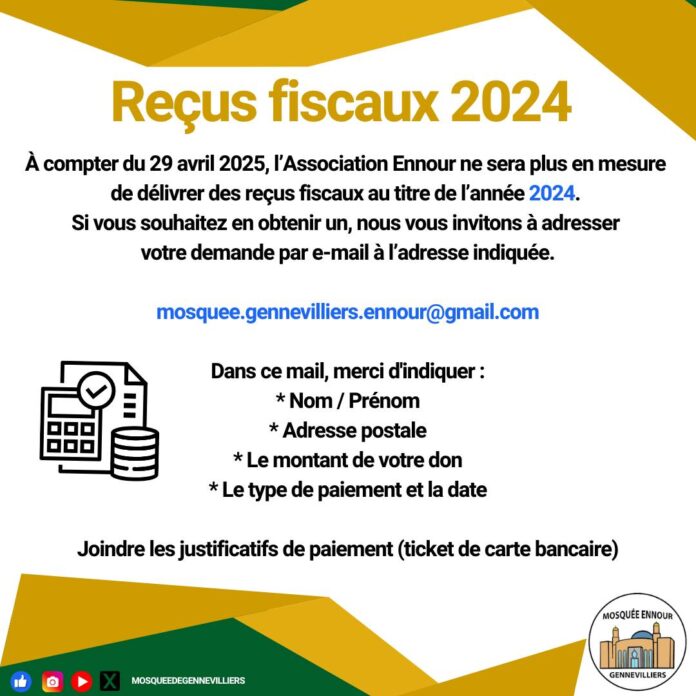 Reçus fiscaux 2024

À compter du 29 avril 2025, l'Association Ennour ne sera plus en mesure de délivrer des reçus fiscaux au titre de l'année 2024.
Si vous souhaitez en obtenir un, nous vous invitons à adresser votre demande par e-mail à l'adresse indiquée.

mosquee.gennevilliers.ennour@gmail.com

Dans ce mail, merci d'indiquer :
* Nom / Prénom
* Adresse postale
* Le montant de votre don
* Le type de paiement et la date

Joindre les justificatifs de paiement (ticket de carte bancaire)

MOSQUEEDEGENNEVILLIERS

MOSQUÉE ENNOUR
GENNEVILLIERS